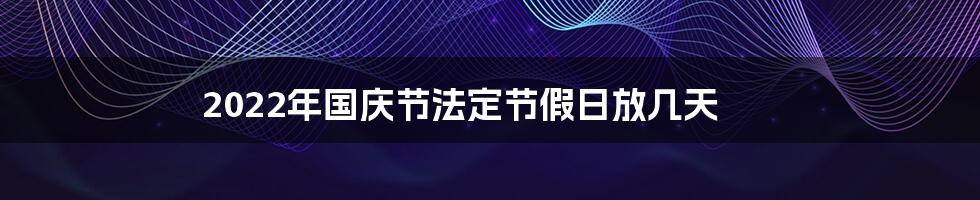 2022年国庆节法定节假日放几天